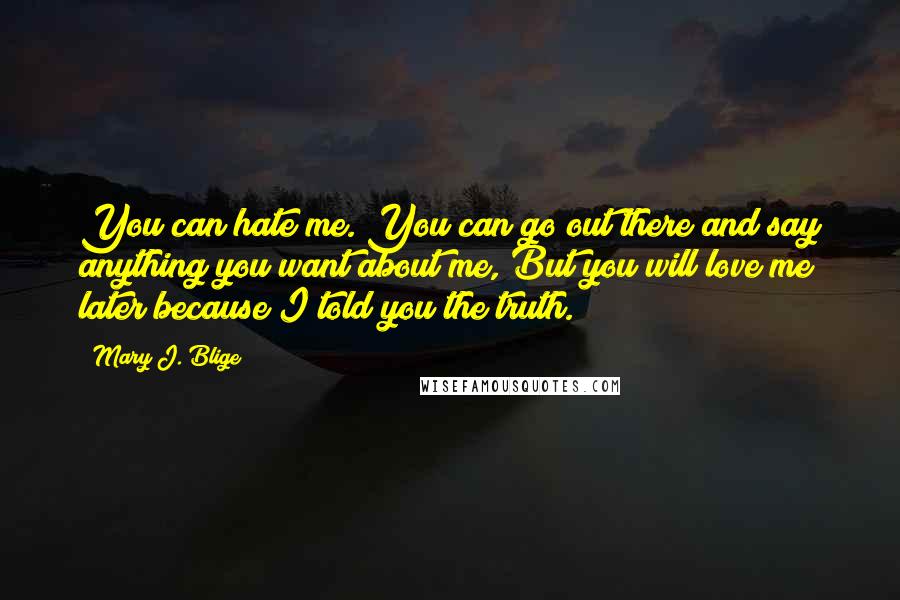 You can hate me. You can go out there and say anything you want about me, But you will love me later because I told you the truth.

Mary J. Blige

WISEFAMOUSQUOTES.COM